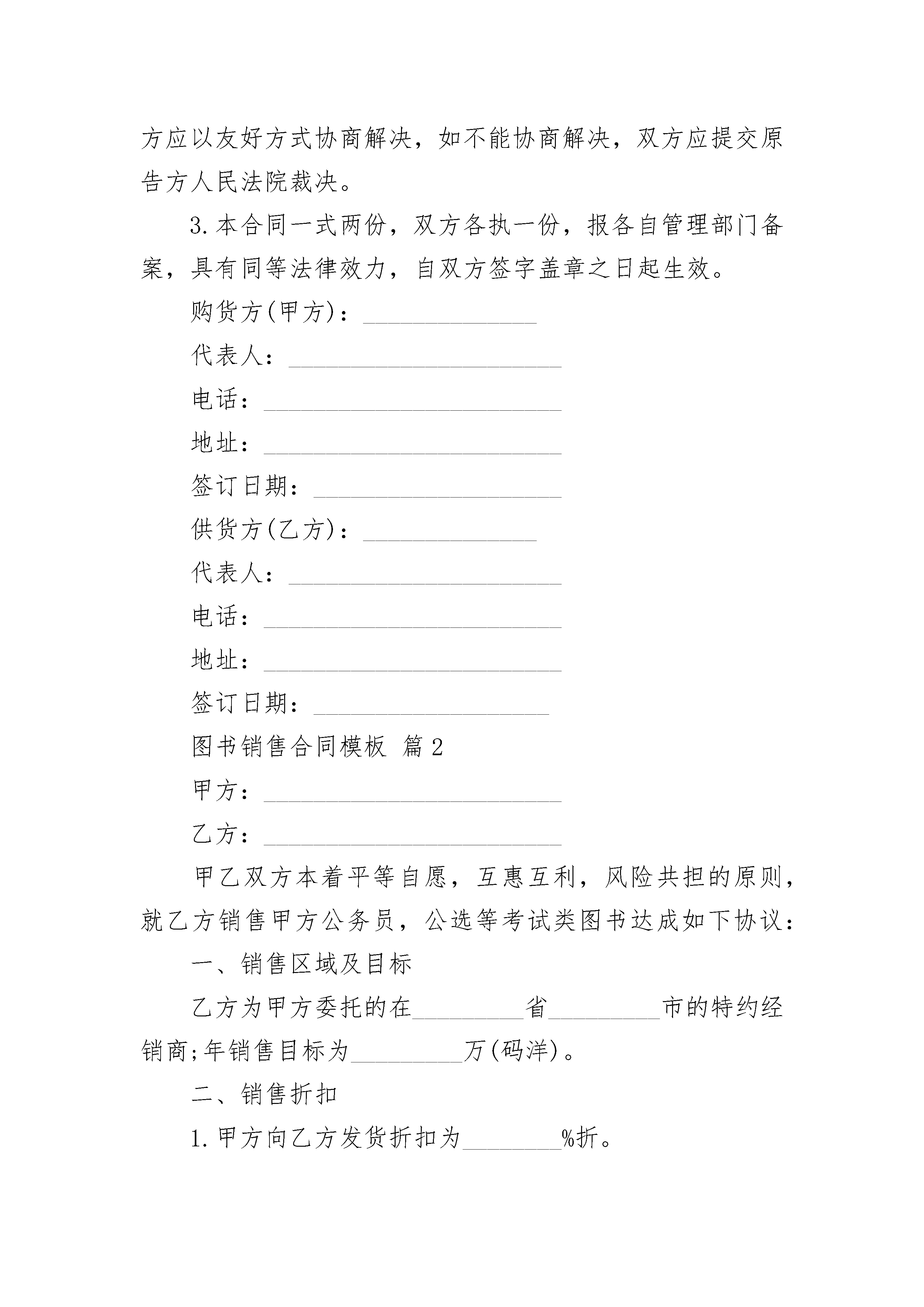 方应以友好方式协商解决，如不能协商解决，双方应提交原告方人民法院裁决。

3.本合同一式两份，双方各执一份，报各自管理部门备案，具有同等法律效力，自双方签字盖章之日起生效。

购货方(甲方)：______________

代表人：______________________

电话：________________________

地址：________________________

签订日期：____________________

供货方(乙方)：______________

代表人：______________________

电话：________________________

地址：________________________

签订日期：___________________

图书销售合同模板 篇2

甲方：________________________

乙方：________________________

甲乙双方本着平等自愿，互惠互利，风险共担的原则，就乙方销售甲方公务员，公选等考试类图书达成如下协议：

一、销售区域及目标

乙方为甲方委托的在_________省_________市的特约经销商;年销售目标为_________万(码洋)。

二、销售折扣

1.甲方向乙方发货折扣为________%折。